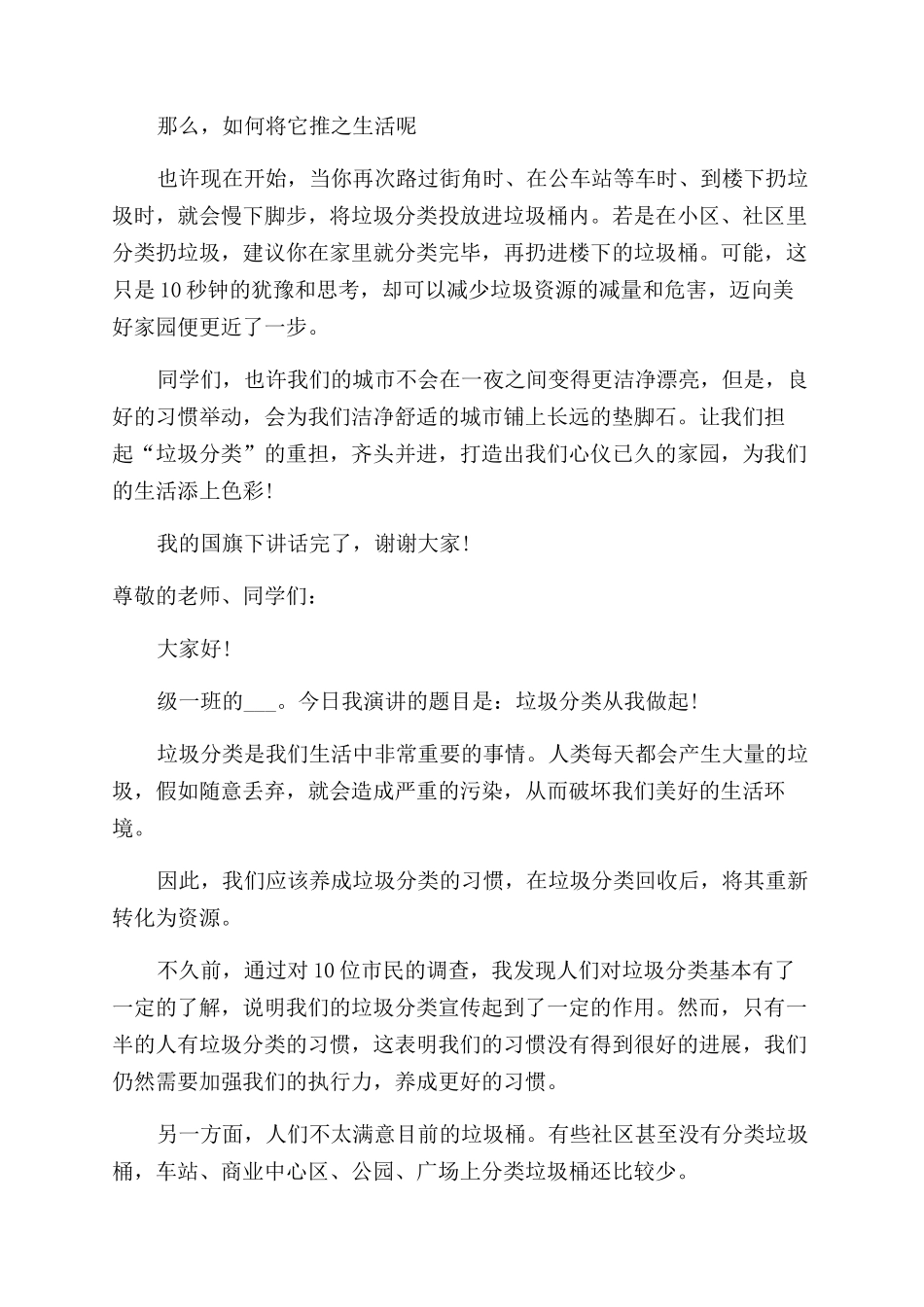 那么，如何将它推之生活呢

也许现在开始，当你再次路过街角时、在公车站等车时、到楼下扔垃圾时，就会慢下脚步，将垃圾分类投放进垃圾桶内。若是在小区、社区里分类扔垃圾，建议你在家里就分类完毕，再扔进楼下的垃圾桶。可能，这只是10秒钟的犹豫和思考，却可以减少垃圾资源的减量和危害，迈向美好家园便更近了一步。

同学们，也许我们的城市不会在一夜之间变得更洁净漂亮，但是，良好的习惯举动，会为我们洁净舒适的城市铺上长远的垫脚石。让我们担起“垃圾分类”的重担，齐头并进，打造出我们心仪已久的家园，为我们的生活添上色彩！

我的国旗下讲话完了，谢谢大家！

尊敬的老师、同学们：

大家好！

级一班的___。今日我演讲的题目是：垃圾分类从我做起！

垃圾分类是我们生活中非常重要的事情。人类每天都会产生大量的垃圾，假如随意丢弃，就会造成严重的污染，从而破坏我们美好的生活环境。

因此，我们应该养成垃圾分类的习惯，在垃圾分类回收后，将其重新转化为资源。

不久前，通过对10位市民的调查，我发现人们对垃圾分类基本有了一定的了解，说明我们的垃圾分类宣传起到了一定的作用。然而，只有一半的人有垃圾分类的习惯，这表明我们的习惯没有得到很好的进展，我们仍然需要加强我们的执行力，养成更好的习惯。

另一方面，人们不太满意目前的垃圾桶。有些社区甚至没有分类垃圾桶，车站、商业中心区、公园、广场上分类垃圾桶还比较少。